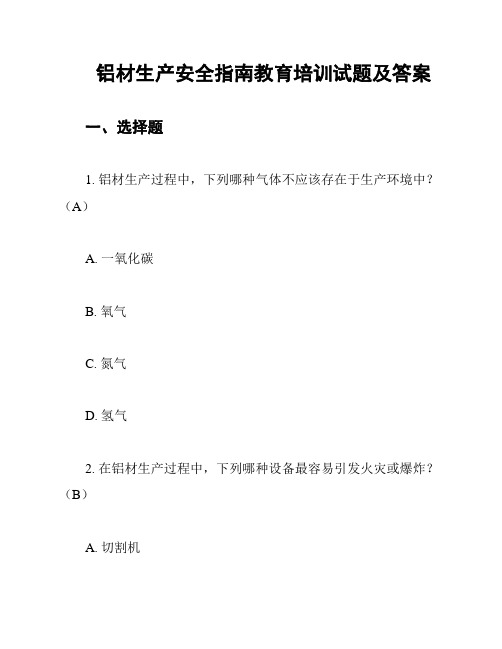 铝材生产安全指南教育培训试题及答案

一、选择题

1. 铝材生产过程中，下列哪种气体不应该存在于生产环境中？（A）

A. 一氧化碳

B. 氧气

C. 氮气

D. 氢气

2. 在铝材生产过程中，下列哪种设备最容易引发火灾或爆炸？（B）

A. 切割机